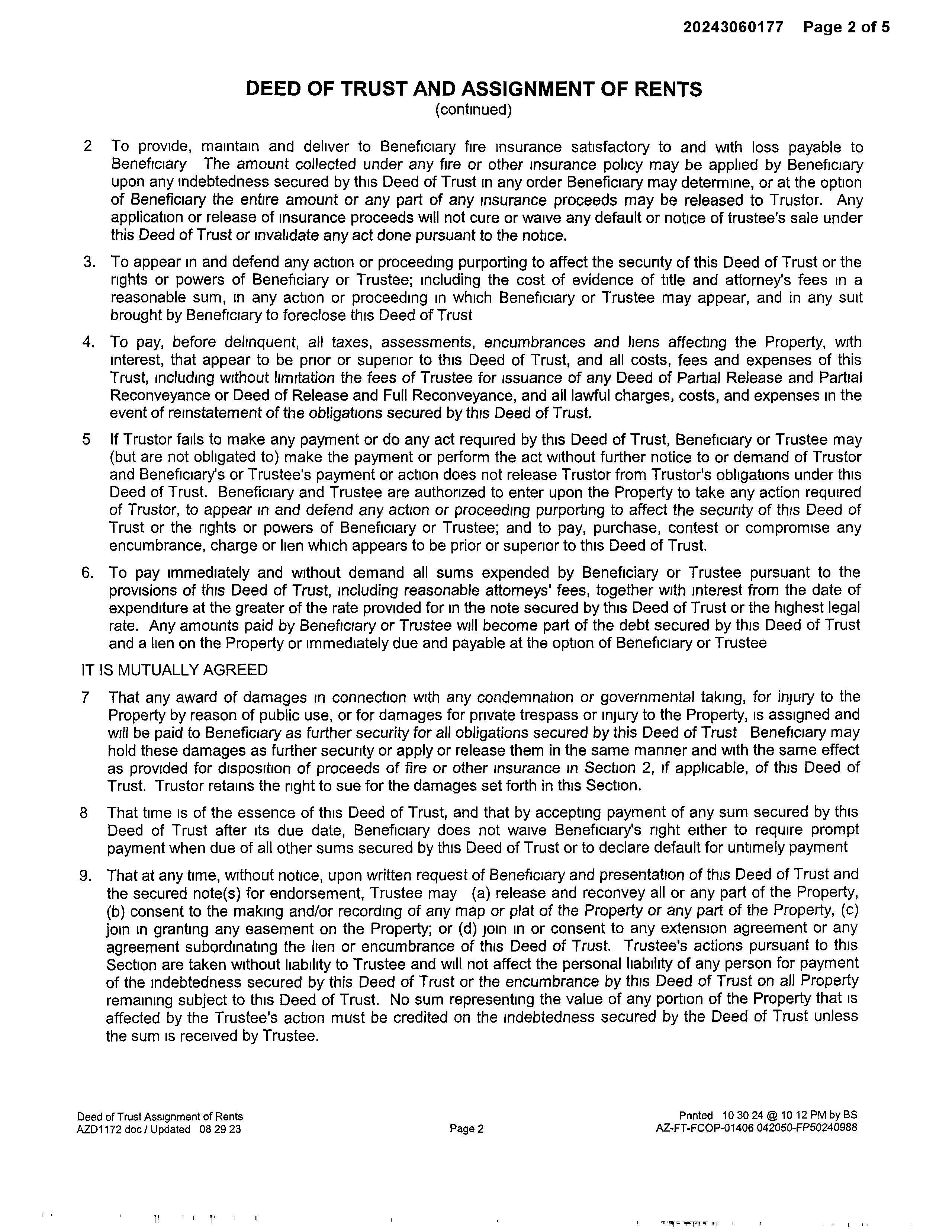 20243060177 Page 2 of 5

DEED OF TRUST AND ASSIGNMENT OF RENTS
(continued)

2 To provide, maintain and deliver to Beneficiary fire insurance satisfactory to and with loss payable to Beneficiary The amount collected under any fire or other insurance policy may be applied by Beneficiary upon any indebtedness secured by this Deed of Trust in any order Beneficiary may determine, or at the option of Beneficiary the entire amount or any part of any insurance proceeds may be released to Trustor. Any application or release of insurance proceeds will not cure or waive any default or notice of trustee's sale under this Deed of Trust or invalidate any act done pursuant to the notice.

3. To appear in and defend any action or proceeding purporting to affect the security of this Deed of Trust or the rights or powers of Beneficiary or Trustee; including the cost of evidence of title and attorney's fees in a reasonable sum, in any action or proceeding in which Beneficiary or Trustee may appear, and in any suit brought by Beneficiary to foreclose this Deed of Trust

4. To pay, before delinquent, all taxes, assessments, encumbrances and liens affecting the Property, with interest, that appear to be prior or superior to this Deed of Trust, and all costs, fees and expenses of this Trust, including without limitation the fees of Trustee for issuance of any Deed of Partial Release and Partial Reconveyance or Deed of Release and Full Reconveyance, and all lawful charges, costs, and expenses in the event of reinstatement of the obligations secured by this Deed of Trust.

5 If Trustor fails to make any payment or do any act required by this Deed of Trust, Beneficiary or Trustee may (but are not obligated to) make the payment or perform the act without further notice to or demand of Trustor and Beneficiary's or Trustee's payment or action does not release Trustor from Trustor's obligations under this Deed of Trust. Beneficiary and Trustee are authorized to enter upon the Property to take any action required of Trustor, to appear in and defend any action or proceeding purporting to affect the security of this Deed of Trust or the rights or powers of Beneficiary or Trustee; and to pay, purchase, contest or compromise any encumbrance, charge or lien which appears to be prior or superior to this Deed of Trust.

6. To pay immediately and without demand all sums expended by Beneficiary or Trustee pursuant to the provisions of this Deed of Trust, including reasonable attorneys' fees, together with interest from the date of expenditure at the greater of the rate provided for in the note secured by this Deed of Trust or the highest legal rate. Any amounts paid by Beneficiary or Trustee will become part of the debt secured by this Deed of Trust and a lien on the Property or immediately due and payable at the option of Beneficiary or Trustee

IT IS MUTUALLY AGREED

7 That any award of damages in connection with any condemnation or governmental taking, for injury to the Property by reason of public use, or for damages for private trespass or injury to the Property, is assigned and will be paid to Beneficiary as further security for all obligations secured by this Deed of Trust Beneficiary may hold these damages as further security or apply or release them in the same manner and with the same effect as provided for disposition of proceeds of fire or other insurance in Section 2, if applicable, of this Deed of Trust. Trustor retains the right to sue for the damages set forth in this Section.

8 That time is of the essence of this Deed of Trust, and that by accepting payment of any sum secured by this Deed of Trust after its due date, Beneficiary does not waive Beneficiary's right either to require prompt payment when due of all other sums secured by this Deed of Trust or to declare default for untimely payment

9. That at any time, without notice, upon written request of Beneficiary and presentation of this Deed of Trust and the secured note(s) for endorsement, Trustee may (a) release and reconvey all or any part of the Property, (b) consent to the making and/or recording of any map or plat of the Property or any part of the Property, (c) join in granting any easement on the Property; or (d) join in or consent to any extension agreement or any agreement subordinating the lien or encumbrance of this Deed of Trust. Trustee's actions pursuant to this Section are taken without liability to Trustee and will not affect the personal liability of any person for payment of the indebtedness secured by this Deed of Trust or the encumbrance by this Deed of Trust on all Property remaining subject to this Deed of Trust. No sum representing the value of any portion of the Property that is affected by the Trustee's action must be credited on the indebtedness secured by the Deed of Trust unless the sum is received by Trustee.

Deed of Trust Assignment of Rents
AZD1172 doc / Updated 08 29 23

Page 2

Printed 10 30 24 @ 10 12 PM by BS
AZ-FT-FCOP-01406 042050-FP50240988